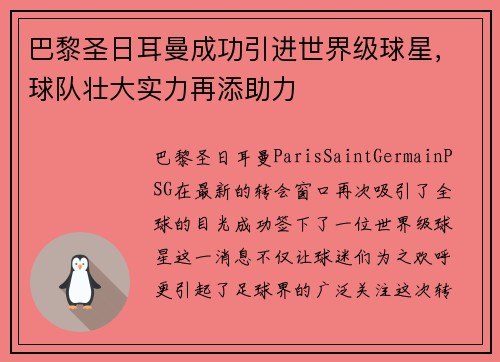 巴黎圣日耳曼成功引进世界级球星，球队壮大实力再添助力

巴黎圣日耳曼ParisSaintGermainPSG在最新的转会窗口再次吸引了全球的目光成功签下了一位世界级球星这一消息不仅让球迷们为之欢呼更引起了足球界的广泛关注这次转